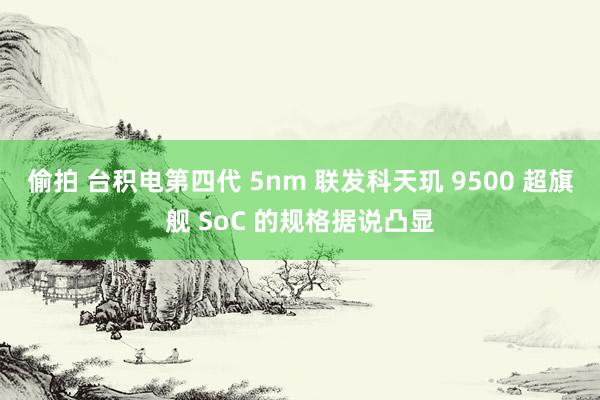 偷拍 台积电第四代 5nm 联发科天玑 9500 超旗舰 SoC 的规格据说凸显